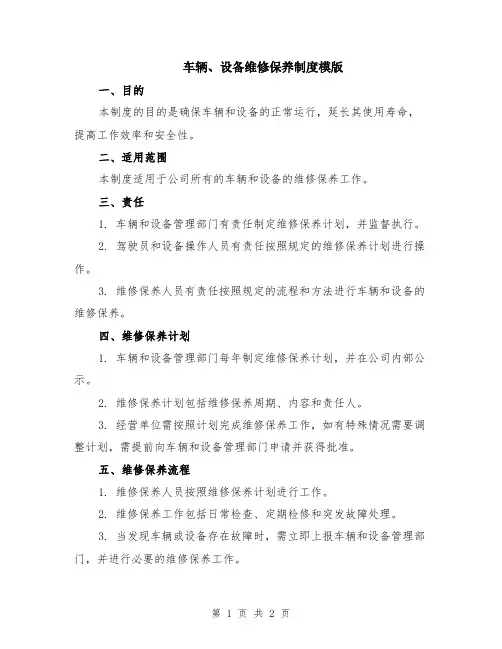 车辆、设备维修保养制度模版

一、目的

本制度的目的是确保车辆和设备的正常运行，延长其使用寿命，提高工作效率和安全性。

二、适用范围

本制度适用于公司所有的车辆和设备的维修保养工作。

三、责任

1. 车辆和设备管理部门有责任制定维修保养计划，并监督执行。

2. 驾驶员和设备操作人员有责任按照规定的维修保养计划进行操作。

3. 维修保养人员有责任按照规定的流程和方法进行车辆和设备的维修保养。

四、维修保养计划

1. 车辆和设备管理部门每年制定维修保养计划，并在公司内部公示。

2. 维修保养计划包括维修保养周期、内容和责任人。

3. 经营单位需按照计划完成维修保养工作，如有特殊情况需要调整计划，需提前向车辆和设备管理部门申请并获得批准。

五、维修保养流程

1. 维修保养人员按照维修保养计划进行工作。

2. 维修保养工作包括日常检查、定期检修和突发故障处理。

3. 当发现车辆或设备存在故障时，需立即上报车辆和设备管理部门，并进行必要的维修保养工作。

第 1 页 共 2 页